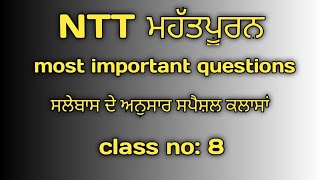 NTT ਮਹੱਤਪੂਰਨ

most important questions

ਸਲੇਬਾਸ ਦੇ ਅਨੁਸਾਰ ਸਪੈਸ਼ਲ ਕਲਾਸਾਂ

class no: 8